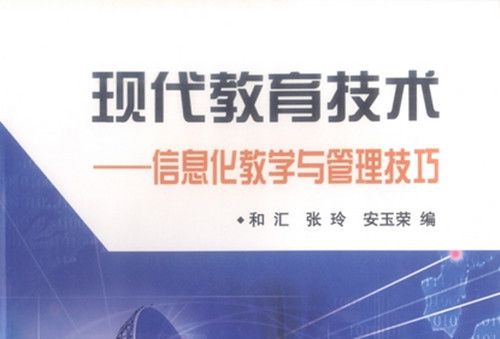 现代教育技术
——信息化教学与管理技巧
◆和 汇 张 玲 安玉荣 编